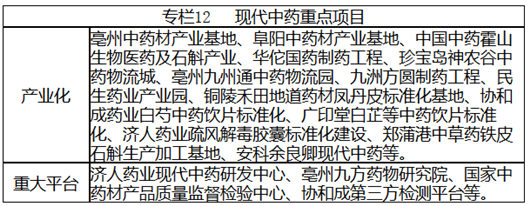 | 专栏12　现代中药重点项目 | |
|---|---|
| 产业化 | 亳州中药材产业基地、阜阳中药材产业基地、中国中药霍山生物医药及石斛产业、华佗国药制药工程、珍宝岛神农谷中药物流城、亳州九州通中药物流园、九洲方圆制药工程、民生药业产业园、铜陵禾田地道药材凤丹皮标准化基地、协和成药业白芍中药饮片标准化、广印堂白芷等中药饮片标准化、济人药业疏风解毒胶囊标准化建设、郑蒲港中草药铁皮石斛生产加工基地、安科余良卿现代中药等。 |
| 重大平台 | 济人药业现代中药研发中心、亳州九方药物研究院、国家中药材产品质量监督检验中心、协和成第三方检测平台等。 |